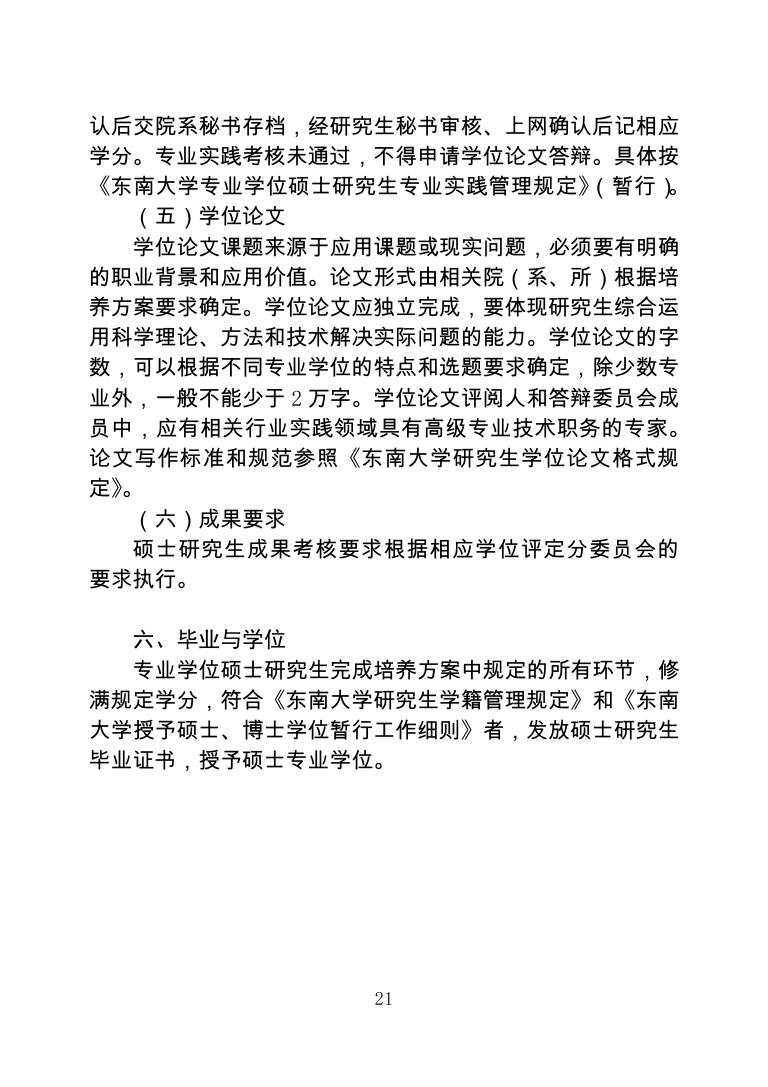 认后交院系秘书存档，经研究生秘书审核、上网确认后记相应学分。专业实践考核未通过，不得申请学位论文答辩。具体按《东南大学专业学位硕士研究生专业实践管理规定》（暂行）。

（五）学位论文

学位论文课题来源于应用课题或现实问题，必须要有明确的职业背景和应用价值。论文形式由相关院（系、所）根据培养方案要求确定。学位论文应独立完成，要体现研究生综合运用科学理论、方法和技术解决实际问题的能力。学位论文的字数，可以根据不同专业学位的特点和选题要求确定，除少数专业外，一般不能少于 2 万字。学位论文评阅人和答辩委员会成员中，应有相关行业实践领域具有高级专业技术职务的专家。论文写作标准和规范参照《东南大学研究生学位论文格式规定》。

（六）成果要求

硕士研究生成果考核要求根据相应学位评定分委员会的要求执行。

六、毕业与学位

专业学位硕士研究生完成培养方案中规定的所有环节，修满规定学分，符合《东南大学研究生学籍管理规定》和《东南大学授予硕士、博士学位暂行工作细则》者，发放硕士研究生毕业证书，授予硕士专业学位。

21